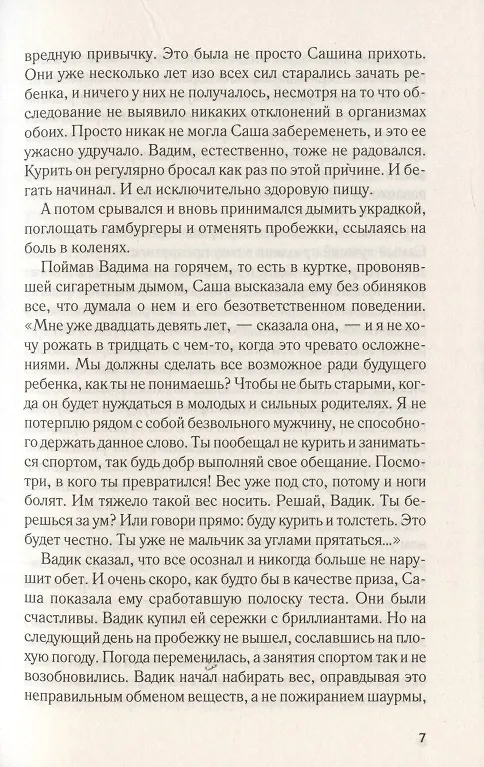 вредную привычку. Это была не просто Сашина прихоть. Они уже несколько лет изо всех сил старались зачать ребенка, и ничего у них не получалось, несмотря на то что обследование не выявило никаких отклонений в организмах обоих. Просто никак не могла Саша забеременеть, и это ее ужасно удручало. Вадим, естественно, тоже не радовался. Курить он регулярно бросал как раз по этой причине. И бегать начинал. И ел исключительно здоровую пищу.

А потом срывался и вновь принимался дымить украдкой, поглощать гамбургеры и отменять пробежки, ссылаясь на боль в коленях.

Поймав Вадима на горячем, то есть в куртке, провонявшей сигаретным дымом, Саша высказала ему без обиняков все, что думала о нем и его безответственном поведении. «Мне уже двадцать девять лет, — сказала она, — и я не хочу рожать в тридцать с чем-то, когда это чревато осложнениями. Мы должны сделать все возможное ради будущего ребенка, как ты не понимаешь? Чтобы не быть старыми, когда он будет нуждаться в молодых и сильных родителях. Я не потерплю рядом с собой безвольного мужчину, не способного держать данное слово. Ты пообещал не курить и заниматься спортом, так будь добр выполняй свое обещание. Посмотри, в кого ты превратился! Вес уже под сто, потому и ноги болят. Им тяжело такой вес носить. Решай, Вадик. Ты берешься за ум? Или говори прямо: буду курить и толстеть. Это будет честно. Ты уже не мальчик за углами прятаться...»

Вадик сказал, что все осознал и никогда больше не нарушит обет. И очень скоро, как будто бы в качестве приза, Саша показала ему сработавшую полоску теста. Они были счастливы. Вадик купил ей сережки с бриллиантами. Но на следующий день на пробежку не вышел, сославшись на плохую погоду. Погода переменилась, а занятия спортом так и не возобновились. Вадик начал набирать вес, оправдывая это неправильным обменом веществ, а не пожиранием шаурмы,

7